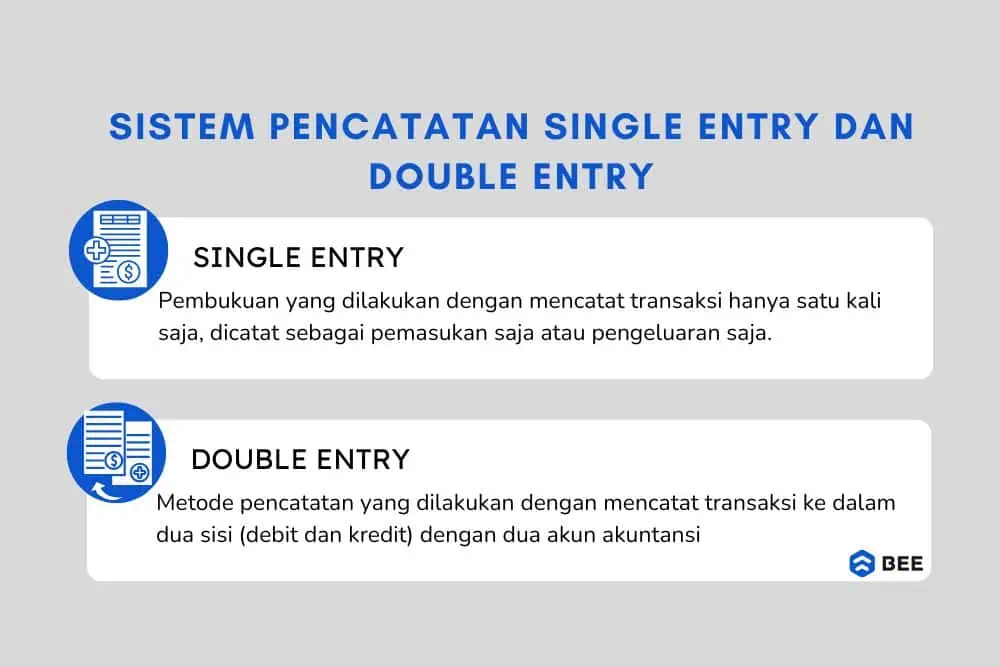 SISTEM PENCATATAN SINGLE ENTRY DAN DOUBLE ENTRY

SINGLE ENTRY

Pembukuan yang dilakukan dengan mencatat transaksi hanya satu kali saja, dicatat sebagai pemasukan saja atau pengeluaran saja.

DOUBLE ENTRY

Metode pencatatan yang dilakukan dengan mencatat transaksi ke dalam dua sisi (debit dan kredit) dengan dua akun akuntansi

BEE